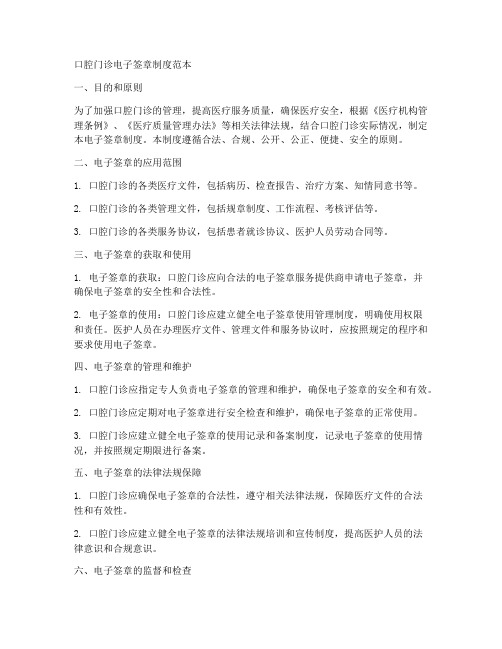 口腔门诊电子签章制度范本

一、目的和原则

为了加强口腔门诊的管理，提高医疗服务质量，确保医疗安全，根据《医疗机构管理条例》、《医疗质量管理办法》等相关法律法规，结合口腔门诊实际情况，制定本电子签章制度。本制度遵循合法、合规、公开、公正、便捷、安全的原则。

二、电子签章的应用范围

1. 口腔门诊的各类医疗文件，包括病历、检查报告、治疗方案、知情同意书等。

2. 口腔门诊的各类管理文件，包括规章制度、工作流程、考核评估等。

3. 口腔门诊的各类服务协议，包括患者就诊协议、医护人员劳动合同等。

三、电子签章的获取和使用

1. 电子签章的获取：口腔门诊应向合法的电子签章服务提供商申请电子签章，并确保电子签章的安全性和合法性。

2. 电子签章的使用：口腔门诊应建立健全电子签章使用管理制度，明确使用权限和责任。医护人员在办理医疗文件、管理文件和服务协议时，应按照规定的程序和要求使用电子签章。

四、电子签章的管理和维护

1. 口腔门诊应指定专人负责电子签章的管理和维护，确保电子签章的安全和有效。

2. 口腔门诊应定期对电子签章进行安全检查和维护，确保电子签章的正常使用。

3. 口腔门诊应建立健全电子签章的使用记录和备案制度，记录电子签章的使用情况，并按照规定期限进行备案。

五、电子签章的法律法规保障

1. 口腔门诊应确保电子签章的合法性，遵守相关法律法规，保障医疗文件的合法性和有效性。

2. 口腔门诊应建立健全电子签章的法律法规培训和宣传制度，提高医护人员的法律意识和合规意识。

六、电子签章的监督和检查